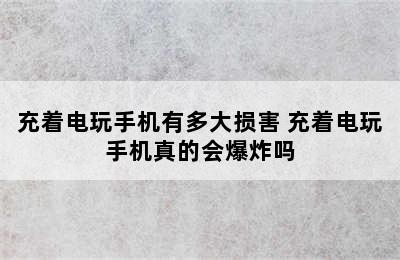 充着电玩手机有多大损害 充着电玩手机真的会爆炸吗